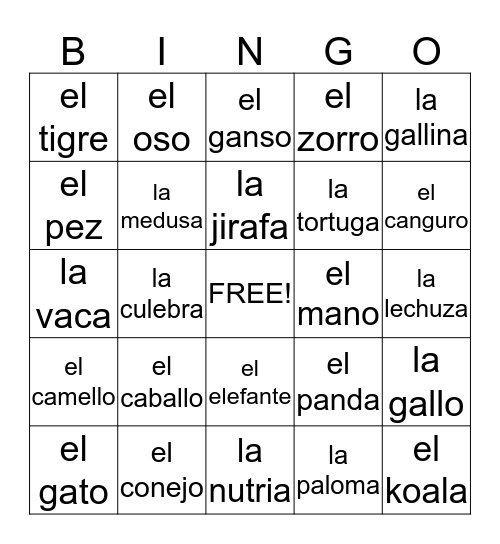 | B | I | N | G | O |
|---|---|---|---|---|
| el tigre | el oso | el ganso | el zorro | la gallina |
| el pez | la medusa | la jirafa | la tortuga | el canguro |
| la vaca | la culebra | FREE! | el mano | la lechuza |
| el camello | el caballo | el elefante | el panda | la gallo |
| el gato | el conejo | la nutria | la paloma | el koala |